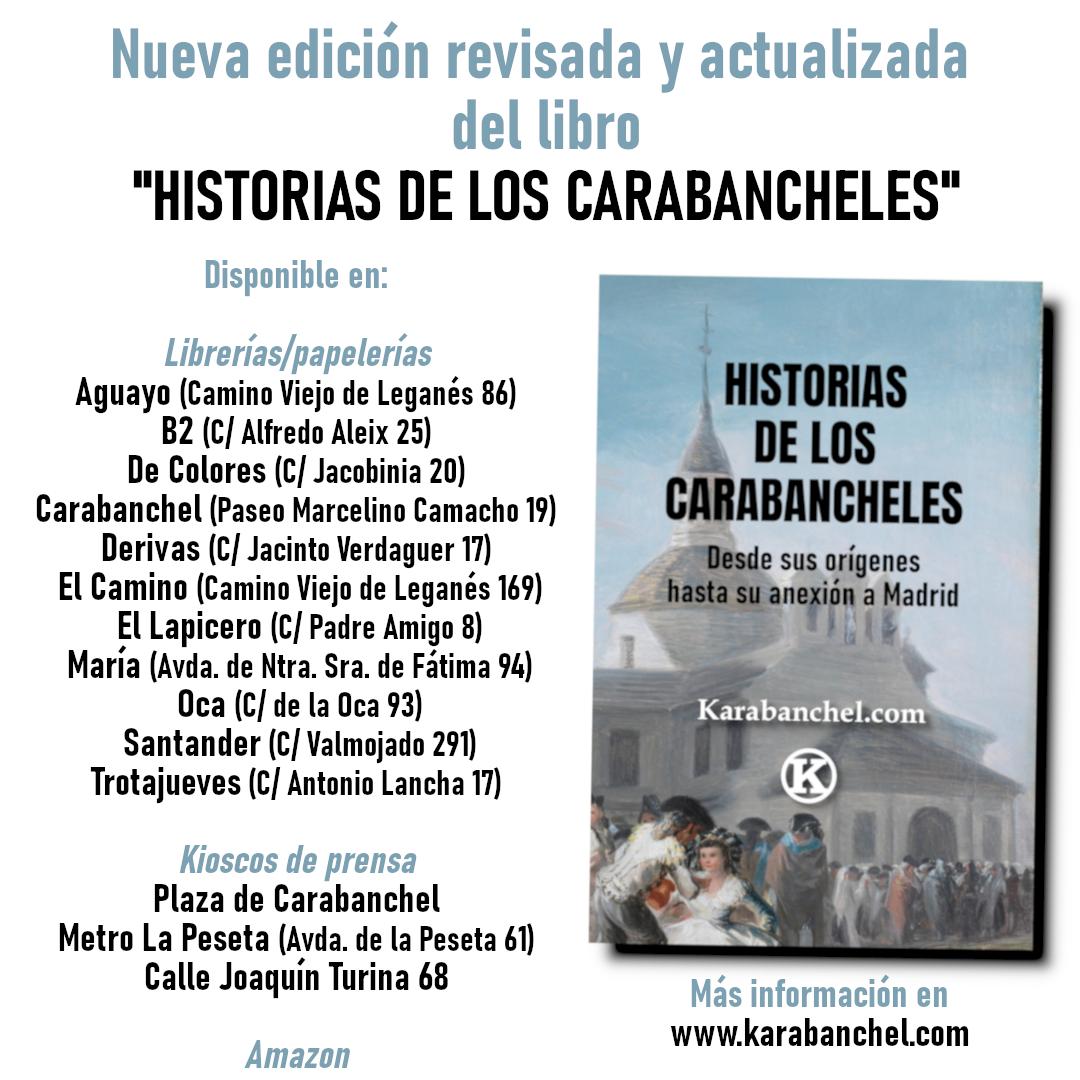 Nueva edición revisada y actualizada del libro
"HISTORIAS DE LOS CARABANCHELES"

Disponible en:

Librerías/papelerías
Aguayo (Camino Viejo de Leganés 86)
B2 (C/ Alfredo Aleix 25)
De Colores (C/ Jacobinia 20)
Carabanchel (Paseo Marcelino Camacho 19)
Derivas (C/ Jacinto Verdaguer 17)
El Camino (Camino Viejo de Leganés 169)
El Lapicero (C/ Padre Amigo 8)
María (Avda. de Ntra. Sra. de Fátima 94)
Oca (C/ de la Oca 93)
Santander (C/ Valmojado 291)
Trotajueves (C/ Antonio Lancha 17)

Kioscos de prensa
Plaza de Carabanchel
Metro La Peseta (Avda. de la Peseta 61)
Calle Joaquín Turina 68

Amazon

HISTORIAS DE LOS CARABANCHELES

Desde sus orígenes hasta su anexión a Madrid

Karabanchel.com

K

Más información en
www.karabanchel.com